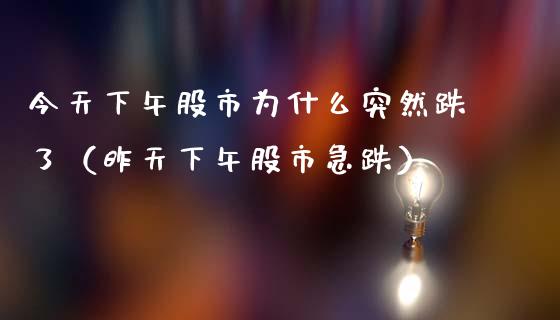 今天下午股市为什么突然跌了（昨天下午股市急跌）